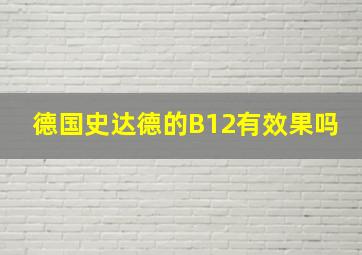 德国史达德的B12有效果吗